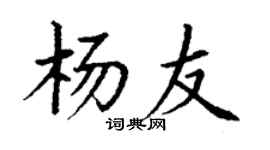 杨友

词典网